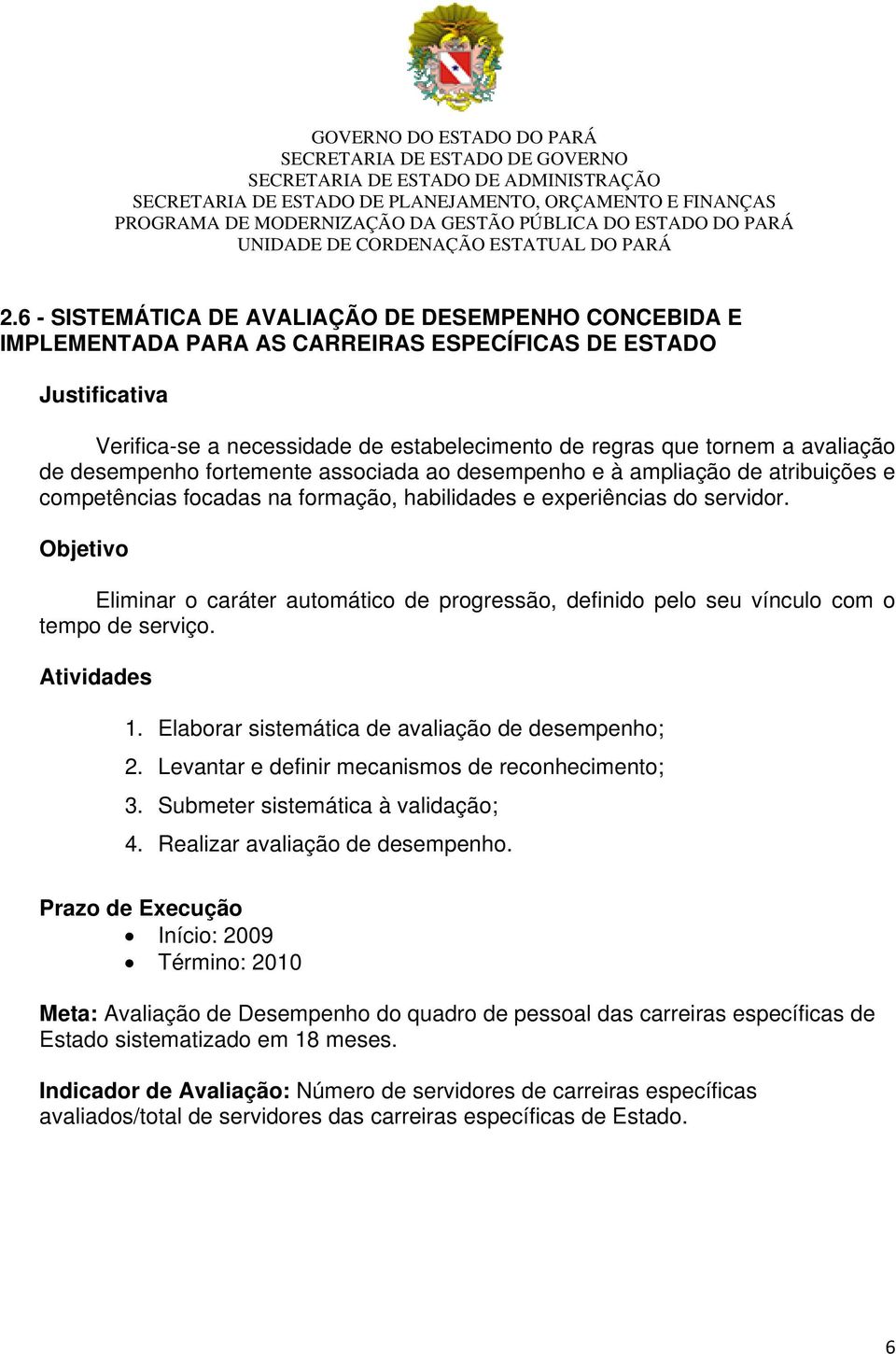 GOVERNO DO ESTADO DO PARÁ
SECRETARIA DE ESTADO DE GOVERNO
SECRETARIA DE ESTADO DE ADMINISTRAÇÃO
SECRETARIA DE ESTADO DE PLANEJAMENTO, ORÇAMENTO E FINANÇAS
PROGRAMA DE MODERNIZAÇÃO DA GESTÃO PÚBLICA DO ESTADO DO PARÁ
UNIDADE DE CORDENAÇÃO ESTATUAL DO PARÁ

2.6 - SISTEMÁTICA DE AVALIAÇÃO DE DESEMPENHO CONCEBIDA E IMPLEMENTADA PARA AS CARREIRAS ESPECÍFICAS DE ESTADO

Justificativa

Verifica-se a necessidade de estabelecimento de regras que tornem a avaliação de desempenho fortemente associada ao desempenho e à ampliação de atribuições e competências focadas na formação, habilidades e experiências do servidor.

Objetivo

Eliminar o caráter automático de progressão, definido pelo seu vínculo com o tempo de serviço.

Atividades

1. Elaborar sistemática de avaliação de desempenho;
2. Levantar e definir mecanismos de reconhecimento;
3. Submeter sistemática à validação;
4. Realizar avaliação de desempenho.

Prazo de Execução
• Início: 2009
• Término: 2010

Meta: Avaliação de Desempenho do quadro de pessoal das carreiras específicas de Estado sistematizado em 18 meses.

Indicador de Avaliação: Número de servidores de carreiras específicas avaliados/total de servidores das carreiras específicas de Estado.

6